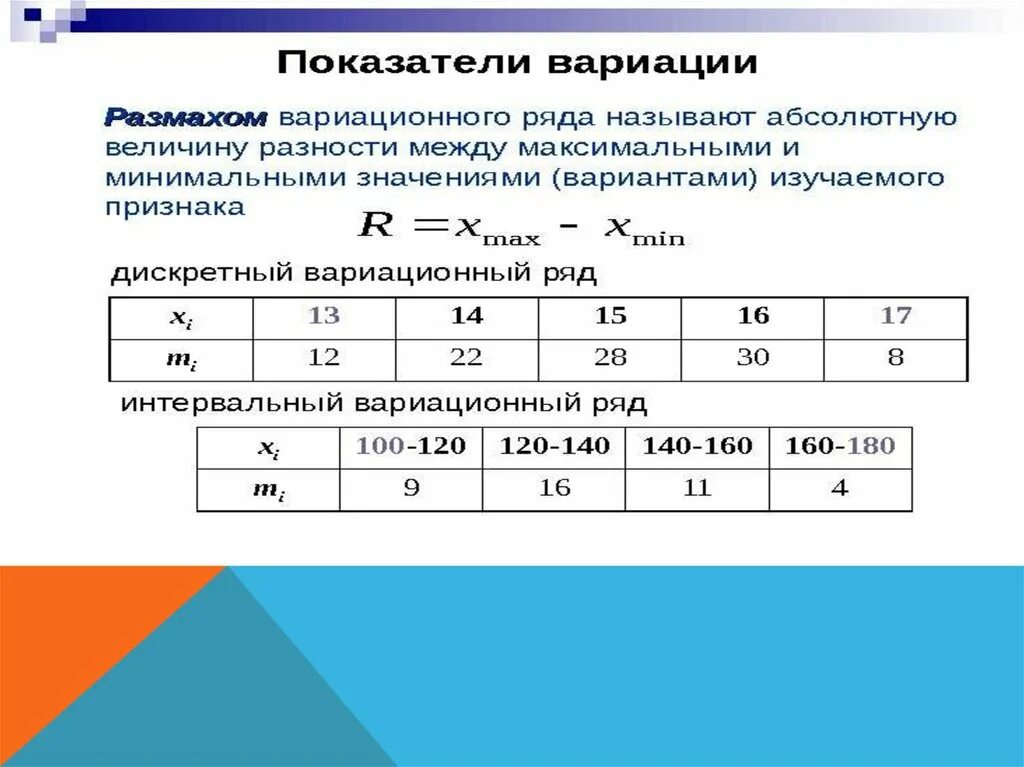 Показатели вариации

Размахом вариационного ряда называют абсолютную величину разности между максимальными и минимальными значениями (вариантами) изучаемого признака $R = x_{\max} - x_{\min}$

дискретный вариационный ряд

| $x_i$ | 13 | 14 | 15 | 16 | 17 |
|---|---|---|---|---|---|
| $m_i$ | 12 | 22 | 28 | 30 | 8 |

интервальный вариационный ряд

| $x_i$ | 100-120 | 120-140 | 140-160 | 160-180 |
|---|---|---|---|---|
| $m_i$ | 9 | 16 | 11 | 4 |